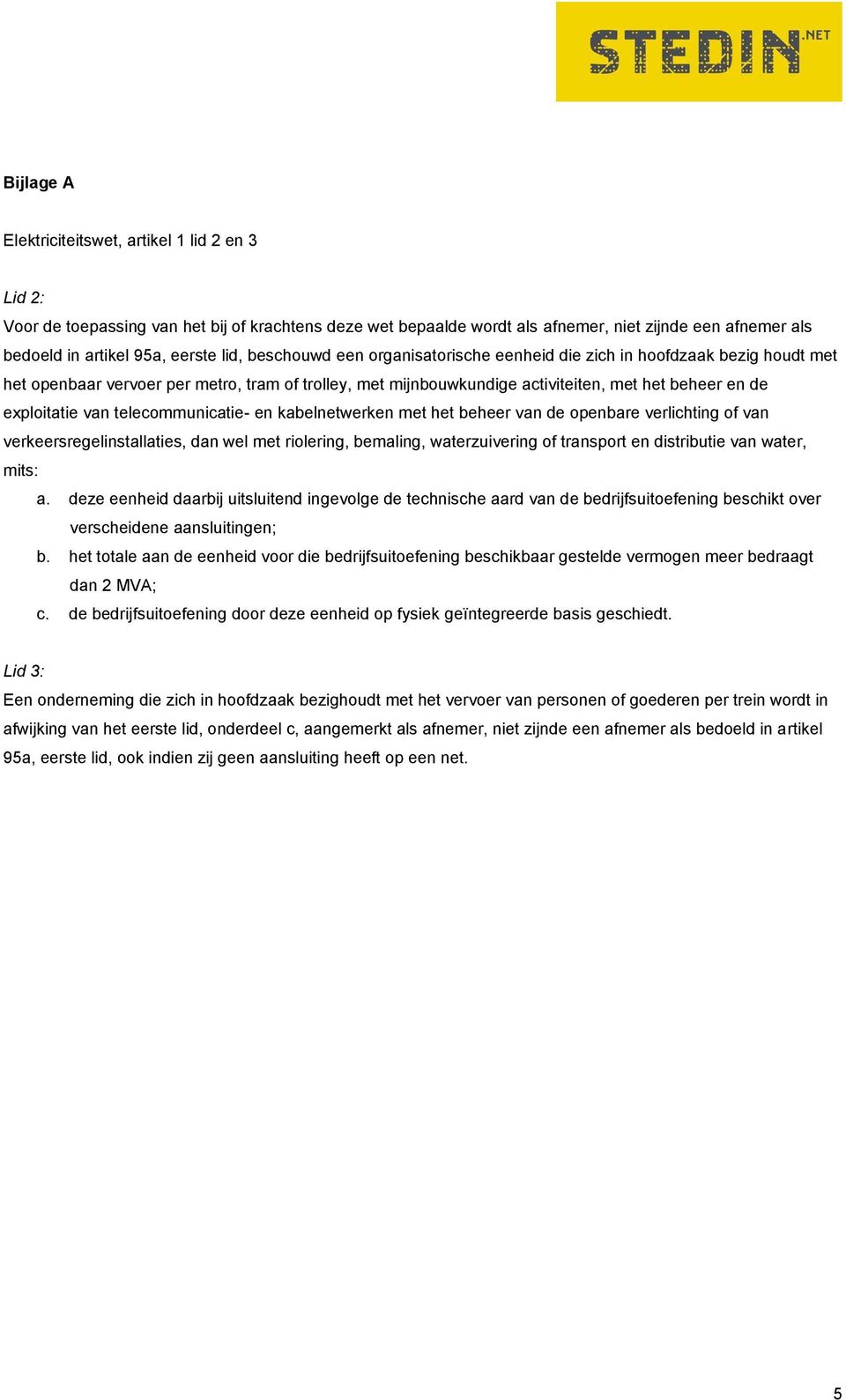 STEDIN.NET

Bijlage A

Elektriciteitswet, artikel 1 lid 2 en 3

Lid 2:

Voor de toepassing van het bij of krachtens deze wet bepaalde wordt als afnemer, niet zijnde een afnemer als bedoeld in artikel 95a, eerste lid, beschouwd een organisatorische eenheid die zich in hoofdzaak bezig houdt met het openbaar vervoer per metro, tram of trolley, met mijnbouwkundige activiteiten, met het beheer en de exploitatie van telecommunicatie- en kabelnetwerken met het beheer van de openbare verlichting of van verkeersregelinstallaties, dan wel met riolering, bemaling, waterzuivering of transport en distributie van water, mits:

a. deze eenheid daarbij uitsluitend ingevolge de technische aard van de bedrijfsuitoefening beschikt over verscheidene aansluitingen;

b. het totale aan de eenheid voor die bedrijfsuitoefening beschikbaar gestelde vermogen meer bedraagt dan 2 MVA;

c. de bedrijfsuitoefening door deze eenheid op fysiek geïntegreerde basis geschiedt.

Lid 3:

Een onderneming die zich in hoofdzaak bezighoudt met het vervoer van personen of goederen per trein wordt in afwijking van het eerste lid, onderdeel c, aangemerkt als afnemer, niet zijnde een afnemer als bedoeld in artikel 95a, eerste lid, ook indien zij geen aansluiting heeft op een net.

5